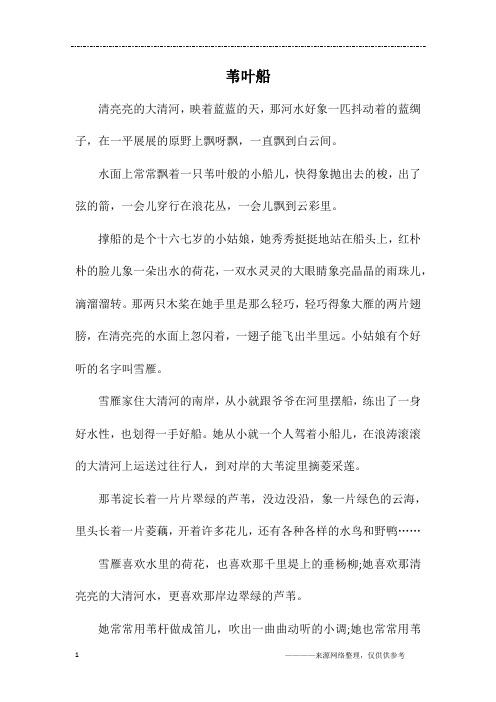 苇叶船

清亮亮的大清河，映着蓝蓝的天，那河水好象一匹抖动着的蓝绸子，在一平展展的原野上飘呀飘，一直飘到白云间。

水面上常常飘着一只苇叶般的小船儿，快得象抛出去的梭，出了弦的箭，一会儿穿行在浪花丛，一会儿飘到云彩里。

撑船的是个十六七岁的小姑娘，她秀秀挺挺地站在船头上，红朴朴的脸儿象一朵出水的荷花，一双水灵灵的大眼睛象亮晶晶的雨珠儿，滴溜溜转。那两只木桨在她手里是那么轻巧，轻巧得象大雁的两片翅膀，在清亮亮的水面上忽闪着，一翅子能飞出半里远。小姑娘有个好听的名字叫雪雁。

雪雁家住大清河的南岸，从小就跟爷爷在河里摆船，练出了一身好水性，也划得一手好船。她从小就一个人驾着小船儿，在浪涛滚滚的大清河上运送过往行人，到对岸的大苇淀里摘菱采莲。

那苇淀长着一片片翠绿的芦苇，没边没沿，象一片绿色的云海，里头长着一片菱藕，开着许多花儿，还有各种各样的水鸟和野鸭……

雪雁喜欢水里的荷花，也喜欢那千里堤上的垂杨柳;她喜欢那清亮亮的大清河水，更喜欢那岸边翠绿的芦苇。

她常常用苇杆做成笛儿，吹出一曲曲动听的小调;她也常常用苇

1 ————来源网络整理，仅供供参考